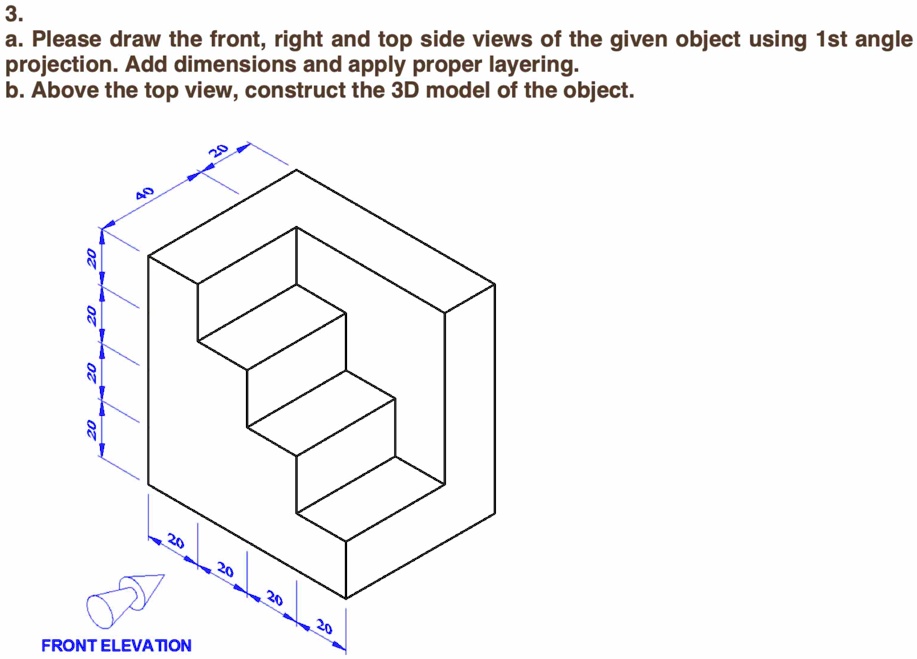 3.
a. Please draw the front, right and top side views of the given object using 1st angle projection. Add dimensions and apply proper layering.
b. Above the top view, construct the 3D model of the object.

20
40
20
20
20
20
20
20
20
20

FRONT ELEVATION